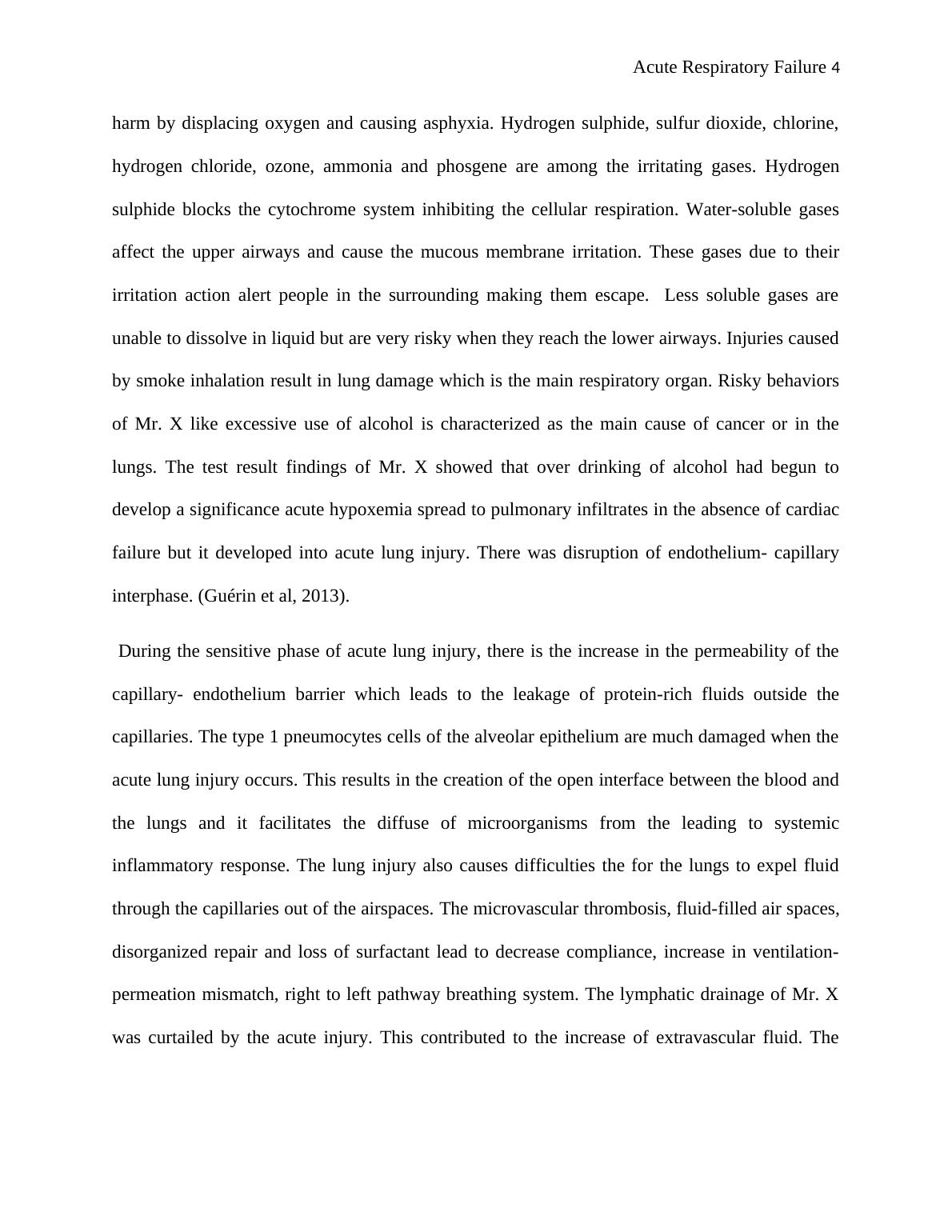 Acute Respiratory Failure 4

harm by displacing oxygen and causing asphyxia. Hydrogen sulphide, sulfur dioxide, chlorine, hydrogen chloride, ozone, ammonia and phosgene are among the irritating gases. Hydrogen sulphide blocks the cytochrome system inhibiting the cellular respiration. Water-soluble gases affect the upper airways and cause the mucous membrane irritation. These gases due to their irritation action alert people in the surrounding making them escape. Less soluble gases are unable to dissolve in liquid but are very risky when they reach the lower airways. Injuries caused by smoke inhalation result in lung damage which is the main respiratory organ. Risky behaviors of Mr. X like excessive use of alcohol is characterized as the main cause of cancer or in the lungs. The test result findings of Mr. X showed that over drinking of alcohol had begun to develop a significance acute hypoxemia spread to pulmonary infiltrates in the absence of cardiac failure but it developed into acute lung injury. There was disruption of endothelium- capillary interphase. (Guérin et al, 2013).

During the sensitive phase of acute lung injury, there is the increase in the permeability of the capillary- endothelium barrier which leads to the leakage of protein-rich fluids outside the capillaries. The type 1 pneumocytes cells of the alveolar epithelium are much damaged when the acute lung injury occurs. This results in the creation of the open interface between the blood and the lungs and it facilitates the diffuse of microorganisms from the leading to systemic inflammatory response. The lung injury also causes difficulties the for the lungs to expel fluid through the capillaries out of the airspaces. The microvascular thrombosis, fluid-filled air spaces, disorganized repair and loss of surfactant lead to decrease compliance, increase in ventilation-permeation mismatch, right to left pathway breathing system. The lymphatic drainage of Mr. X was curtailed by the acute injury. This contributed to the increase of extravascular fluid. The